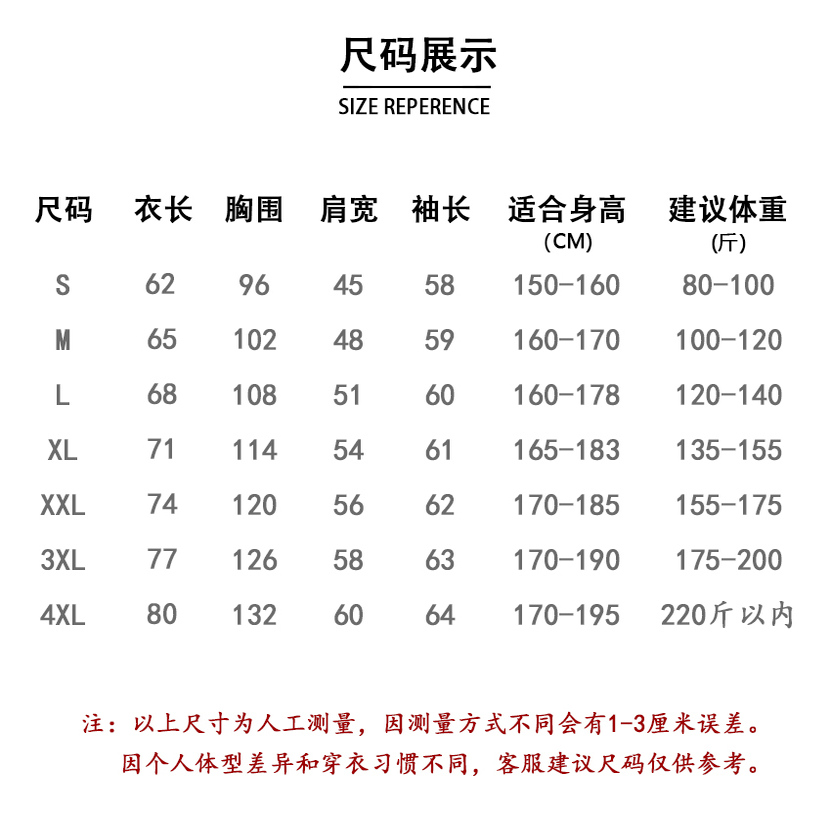 尺码展示

SIZE REPERENCE

| 尺码 | 衣长 | 胸围 | 肩宽 | 袖长 | 适合身高 (CM) | 建议体重 (斤) |
|---|---|---|---|---|---|---|
| S | 62 | 96 | 45 | 58 | 150-160 | 80-100 |
| M | 65 | 102 | 48 | 59 | 160-170 | 100-120 |
| L | 68 | 108 | 51 | 60 | 160-178 | 120-140 |
| XL | 71 | 114 | 54 | 61 | 165-183 | 135-155 |
| XXL | 74 | 120 | 56 | 62 | 170-185 | 155-175 |
| 3XL | 77 | 126 | 58 | 63 | 170-190 | 175-200 |
| 4XL | 80 | 132 | 60 | 64 | 170-195 | 220斤以内 |

注：以上尺寸为人工测量，因测量方式不同会有1-3厘米误差。
因个人体型差异和穿衣习惯不同，客服建议尺码仅供参考。